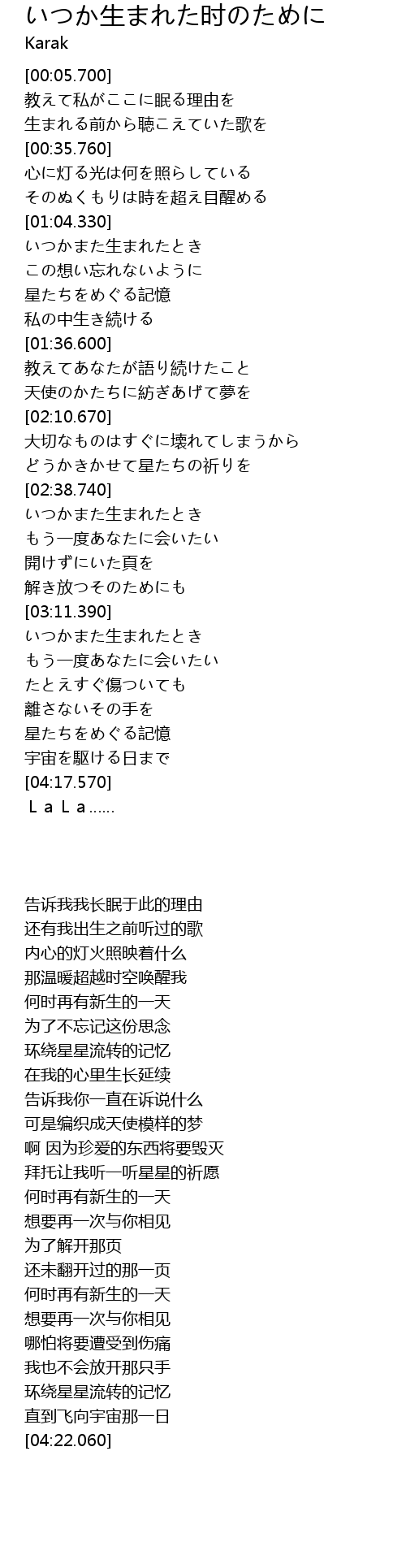 いつか生まれた时のために
Karak

[00:05.700]
教えて私がここに眠る理由を
生まれる前から聴こえていた歌を
[00:35.760]
心に灯る光は何を照らしている
そのぬくもりは時を超え目醒める
[01:04.330]
いつかまた生まれたとき
この想い忘れないように
星たちをめぐる記憶
私の中生き続ける
[01:36.600]
教えてあなたが語り続けたこと
天使のかたちに紡ぎあげて夢を
[02:10.670]
大切なものはすぐに壊れてしまうから
どうかきかせて星たちの祈りを
[02:38.740]
いつかまた生まれたとき
もう一度あなたに会いたい
開けずにいた頁を
解き放つそのためにも
[03:11.390]
いつかまた生まれたとき
もう一度あなたに会いたい
たとえすぐ傷ついても
離さないその手を
星たちをめぐる記憶
宇宙を駆ける日まで
[04:17.570]
ＬａＬａ......

告诉我我长眠于此的理由
还有我出生之前听过的歌
内心的灯火照映着什么
那温暖超越时空唤醒我
何时再有新生的一天
为了不忘记这份思念
环绕星星流转的记忆
在我的心里生长延续
告诉我你一直在诉说什么
可是编织成天使模样的梦
啊 因为珍爱的东西将要毁灭
拜托让我听一听星星的祈愿
何时再有新生的一天
想要再一次与你相见
为了解开那页
还未翻开过的那一页
何时再有新生的一天
想要再一次与你相见
哪怕将要遭受到伤痛
我也不会放开那只手
环绕星星流转的记忆
直到飞向宇宙那一日
[04:22.060]